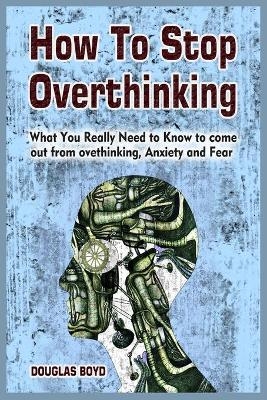 How To Stop Overthinking

What You Really Need to Know to come out from ovethinking, Anxiety and Fear

DOUGLAS BOYD